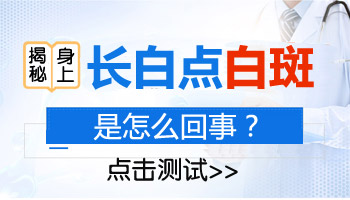 揭秘 身上 长白点白斑

是怎么回事？

点击测试>>